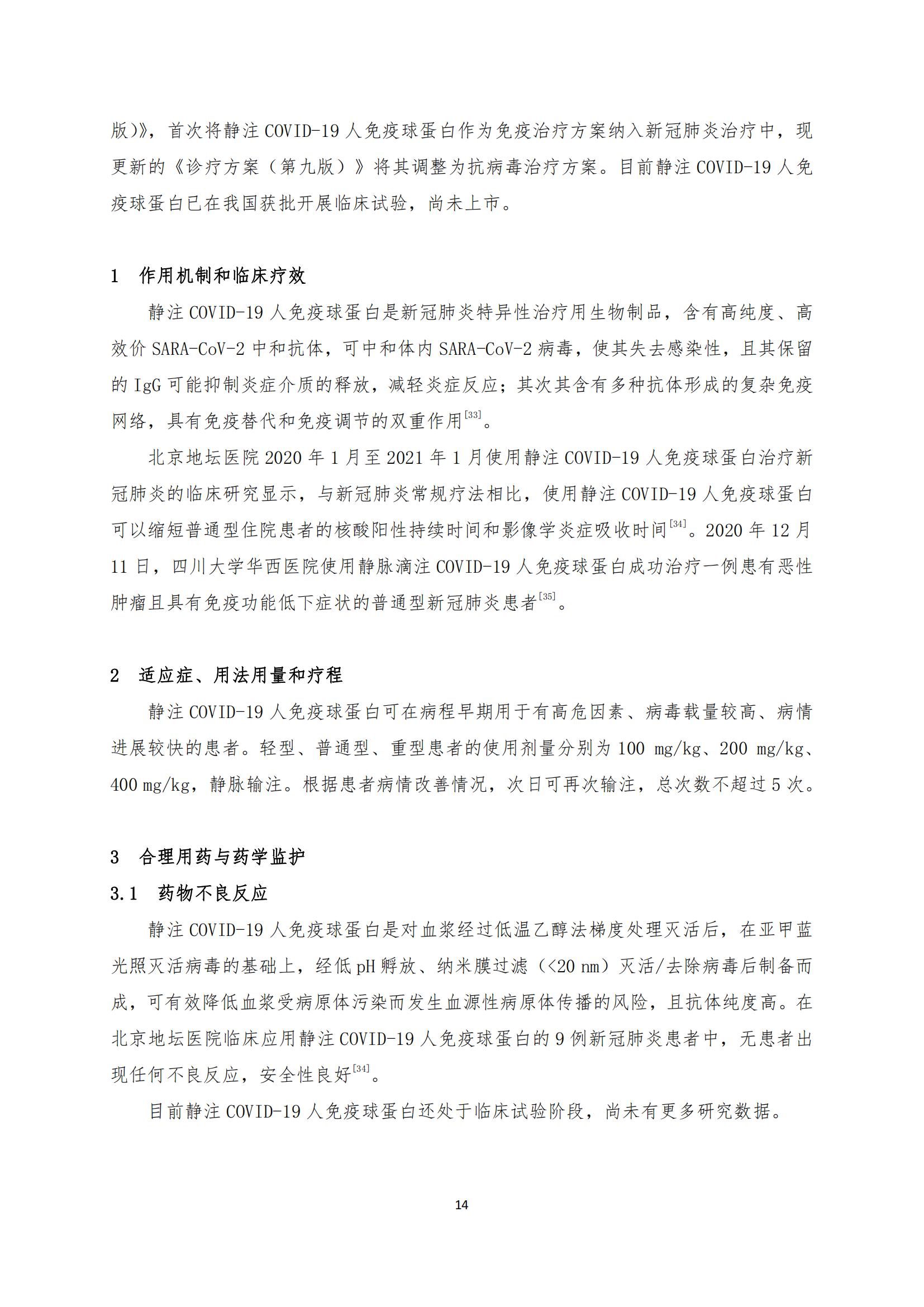 版）》，首次将静注 COVID-19 人免疫球蛋白作为免疫治疗方案纳入新冠肺炎治疗中，现更新的《诊疗方案（第九版）》将其调整为抗病毒治疗方案。目前静注 COVID-19 人免疫球蛋白已在我国获批开展临床试验，尚未上市。

1　作用机制和临床疗效

静注 COVID-19 人免疫球蛋白是新冠肺炎特异性治疗用生物制品，含有高纯度、高效价 SARA-CoV-2 中和抗体，可中和体内 SARA-CoV-2 病毒，使其失去感染性，且其保留的 IgG 可能抑制炎症介质的释放，减轻炎症反应；其次其含有多种抗体形成的复杂免疫网络，具有免疫替代和免疫调节的双重作用$^{[33]}$。

北京地坛医院 2020 年 1 月至 2021 年 1 月使用静注 COVID-19 人免疫球蛋白治疗新冠肺炎的临床研究显示，与新冠肺炎常规疗法相比，使用静注 COVID-19 人免疫球蛋白可以缩短普通型住院患者的核酸阳性持续时间和影像学炎症吸收时间$^{[34]}$。2020 年 12 月 11 日，四川大学华西医院使用静脉滴注 COVID-19 人免疫球蛋白成功治疗一例患有恶性肿瘤且具有免疫功能低下症状的普通型新冠肺炎患者$^{[35]}$。

2　适应症、用法用量和疗程

静注 COVID-19 人免疫球蛋白可在病程早期用于有高危因素、病毒载量较高、病情进展较快的患者。轻型、普通型、重型患者的使用剂量分别为 100 mg/kg、200 mg/kg、400 mg/kg，静脉输注。根据患者病情改善情况，次日可再次输注，总次数不超过 5 次。

3　合理用药与药学监护

3.1　药物不良反应

静注 COVID-19 人免疫球蛋白是对血浆经过低温乙醇法梯度处理灭活后，在亚甲蓝光照灭活病毒的基础上，经低 pH 孵放、纳米膜过滤（<20 nm）灭活/去除病毒后制备而成，可有效降低血浆受病原体污染而发生血源性病原体传播的风险，且抗体纯度高。在北京地坛医院临床应用静注 COVID-19 人免疫球蛋白的 9 例新冠肺炎患者中，无患者出现任何不良反应，安全性良好$^{[34]}$。

目前静注 COVID-19 人免疫球蛋白还处于临床试验阶段，尚未有更多研究数据。

14